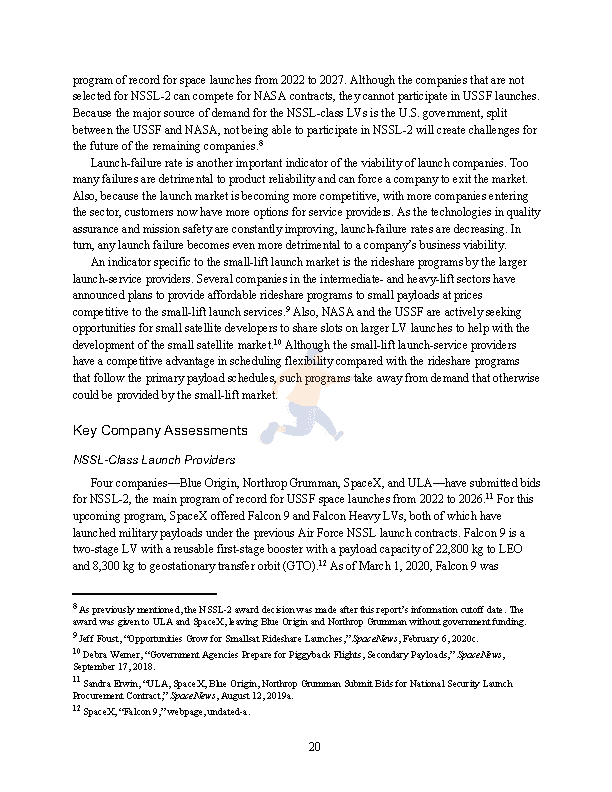 program of record for space launches from 2022 to 2027. Although the companies that are not selected for NSSL-2 can compete for NASA contracts, they cannot participate in USSF launches. Because the major source of demand for the NSSL-class LVs is the U.S. government, split between the USSF and NASA, not being able to participate in NSSL-2 will create challenges for the future of the remaining companies.$^{8}$

Launch-failure rate is another important indicator of the viability of launch companies. Too many failures are detrimental to product reliability and can force a company to exit the market. Also, because the launch market is becoming more competitive, with more companies entering the sector, customers now have more options for service providers. As the technologies in quality assurance and mission safety are constantly improving, launch-failure rates are decreasing. In turn, any launch failure becomes even more detrimental to a company's business viability.

An indicator specific to the small-lift launch market is the rideshare programs by the larger launch-service providers. Several companies in the intermediate- and heavy-lift sectors have announced plans to provide affordable rideshare programs to small payloads at prices competitive to the small-lift launch services.$^{9}$ Also, NASA and the USSF are actively seeking opportunities for small satellite developers to share slots on larger LV launches to help with the development of the small satellite market.$^{10}$ Although the small-lift launch-service providers have a competitive advantage in scheduling flexibility compared with the rideshare programs that follow the primary payload schedules, such programs take away from demand that otherwise could be provided by the small-lift market.

Key Company Assessments

NSSL-Class Launch Providers

Four companies—Blue Origin, Northrop Grumman, SpaceX, and ULA—have submitted bids for NSSL-2, the main program of record for USSF space launches from 2022 to 2026.$^{11}$ For this upcoming program, SpaceX offered Falcon 9 and Falcon Heavy LVs, both of which have launched military payloads under the previous Air Force NSSL launch contracts. Falcon 9 is a two-stage LV with a reusable first-stage booster with a payload capacity of 22,800 kg to LEO and 8,300 kg to geostationary transfer orbit (GTO).$^{12}$ As of March 1, 2020, Falcon 9 was

$^{8}$ As previously mentioned, the NSSL-2 award decision was made after this report's information cutoff date. The award was given to ULA and SpaceX, leaving Blue Origin and Northrop Grumman without government funding.

$^{9}$ Jeff Foust, "Opportunities Grow for Smallsat Rideshare Launches," SpaceNews, February 6, 2020c.

$^{10}$ Debra Werner, "Government Agencies Prepare for Piggyback Flights, Secondary Payloads," SpaceNews, September 17, 2018.

$^{11}$ Sandra Erwin, "ULA, SpaceX, Blue Origin, Northrop Grumman Submit Bids for National Security Launch Procurement Contract," SpaceNews, August 12, 2019a.

$^{12}$ SpaceX, "Falcon 9," webpage, undated-a.

20